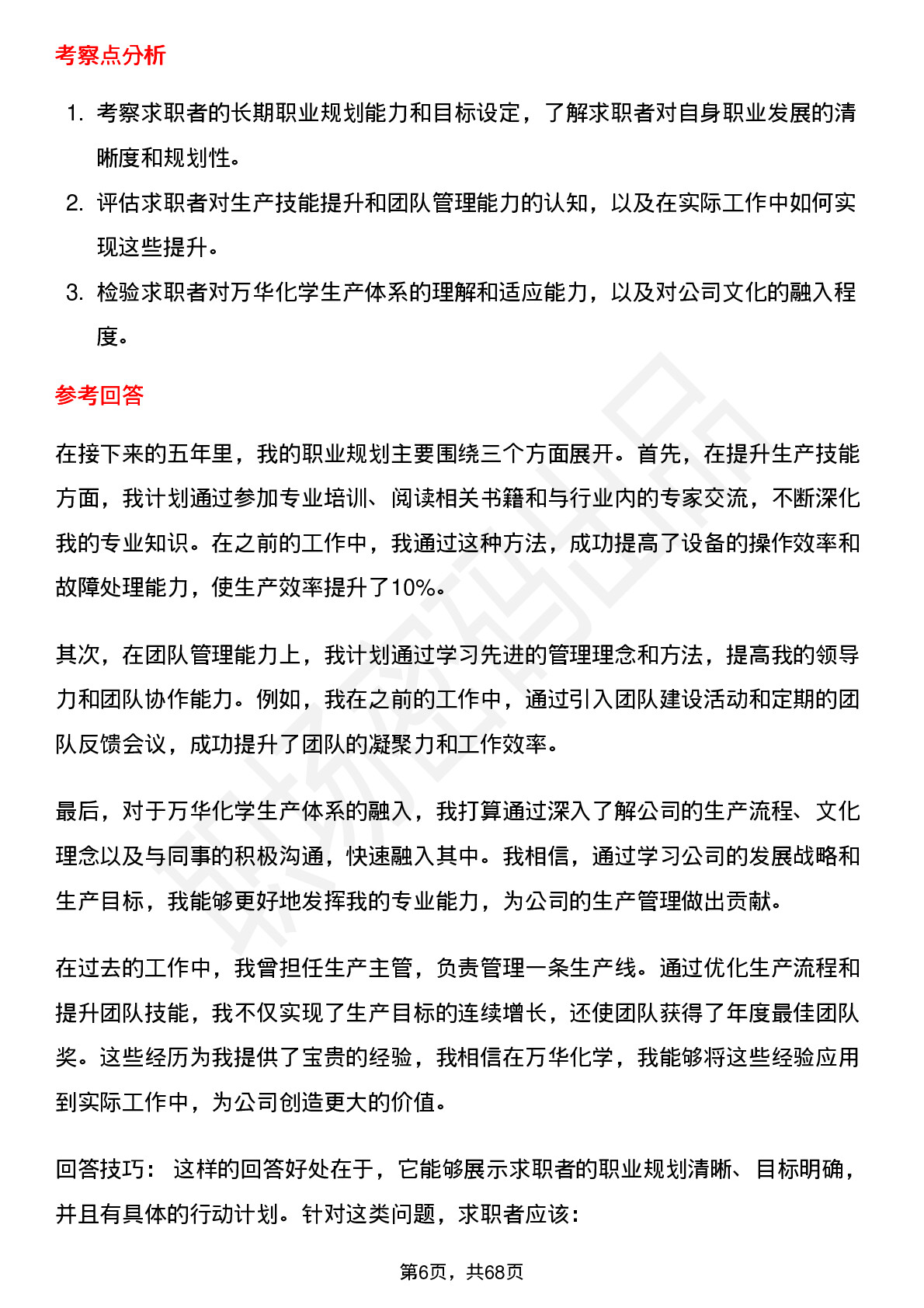 考察点分析

1. 考察求职者的长期职业规划能力和目标设定，了解求职者对自身职业发展的清晰度和规划性。
2. 评估求职者对生产技能提升和团队管理能力的认知，以及在实际工作中如何实现这些提升。
3. 检验求职者对万华化学生产体系的理解和适应能力，以及对公司文化的融入程度。

参考回答

在接下来的五年里，我的职业规划主要围绕三个方面展开。首先，在提升生产技能方面，我计划通过参加专业培训、阅读相关书籍和与行业内的专家交流，不断深化我的专业知识。在之前的工作中，我通过这种方法，成功提高了设备的操作效率和故障处理能力，使生产效率提升了10%。

其次，在团队管理能力上，我计划通过学习先进的管理理念和方法，提高我的领导力和团队协作能力。例如，我在之前的工作中，通过引入团队建设活动和定期的团队反馈会议，成功提升了团队的凝聚力和工作效率。

最后，对于万华化学生产体系的融入，我打算通过深入了解公司的生产流程、文化理念以及与同事的积极沟通，快速融入其中。我相信，通过学习公司的发展战略和生产目标，我能够更好地发挥我的专业能力，为公司的生产管理做出贡献。

在过去的工作中，我曾担任生产主管，负责管理一条生产线。通过优化生产流程和提升团队技能，我不仅实现了生产目标的连续增长，还使团队获得了年度最佳团队奖。这些经历为我提供了宝贵的经验，我相信在万华化学，我能够将这些经验应用到实际工作中，为公司创造更大的价值。

回答技巧： 这样的回答好处在于，它能够展示求职者的职业规划清晰、目标明确，并且有具体的行动计划。针对这类问题，求职者应该：

第6页，共68页